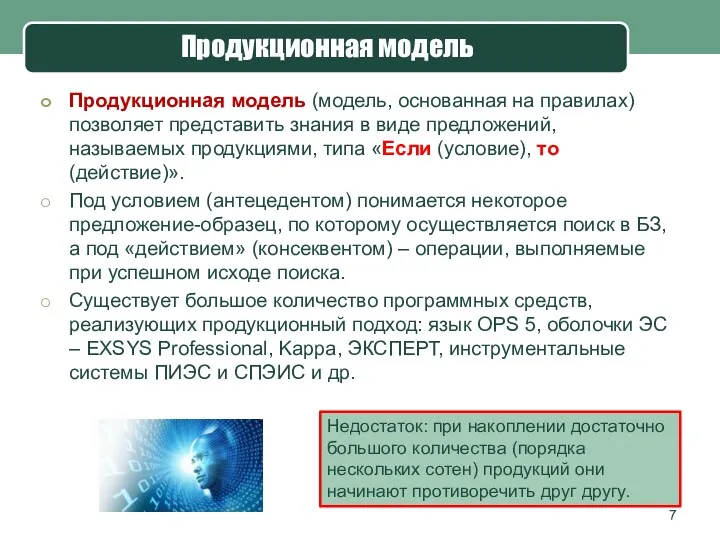 Продукционная модель

Продукционная модель (модель, основанная на правилах) позволяет представить знания в виде предложений, называемых продукциями, типа «Если (условие), то (действие)».

Под условием (антецедентом) понимается некоторое предложение-образец, по которому осуществляется поиск в БЗ, а под «действием» (консеквентом) – операции, выполняемые при успешном исходе поиска.

Существует большое количество программных средств, реализующих продукционный подход: язык OPS 5, оболочки ЭС – EXSYS Professional, Kappa, ЭКСПЕРТ, инструментальные системы ПИЭС и СПЭИС и др.

Недостаток: при накоплении достаточно большого количества (порядка нескольких сотен) продукций они начинают противоречить друг другу.

7